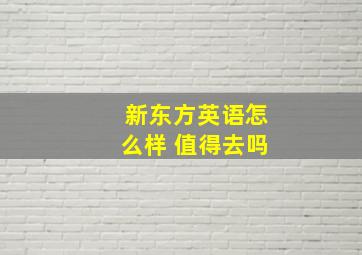 新东方英语怎么样 值得去吗